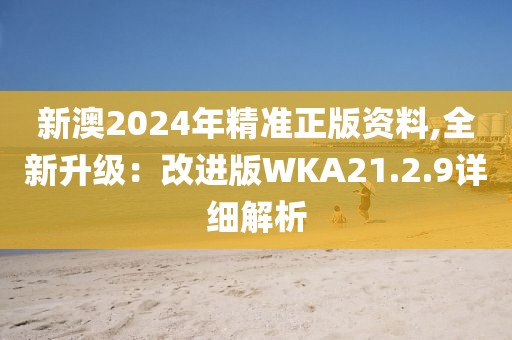 新澳2024年精准正版资料,全新升级：改进版WKA21.2.9详细解析